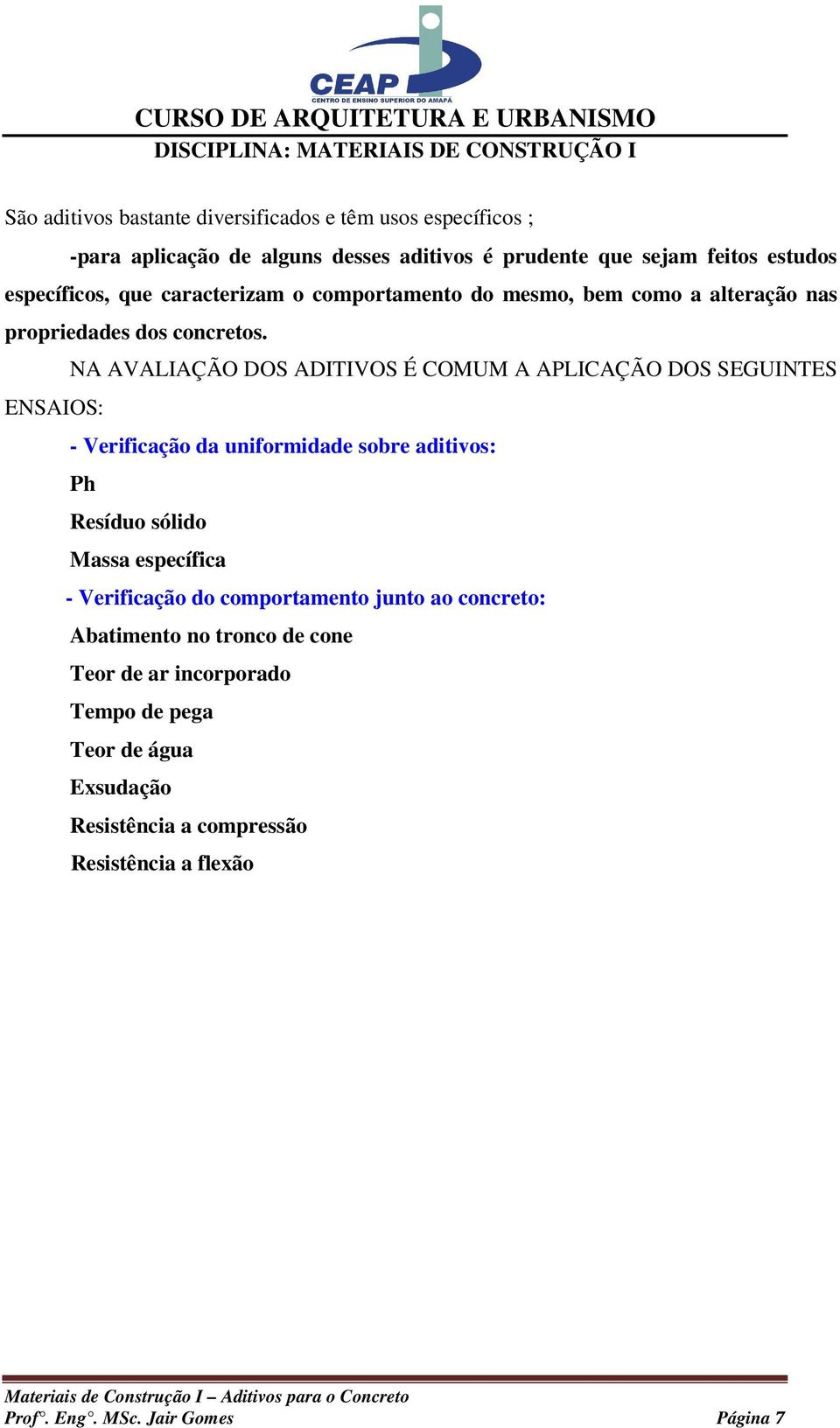 CEAP
CENTRO DE ENSINO SUPERIOR DO AMAPÁ

CURSO DE ARQUITETURA E URBANISMO
DISCIPLINA: MATERIAIS DE CONSTRUÇÃO I

São aditivos bastante diversificados e têm usos específicos ;

-para aplicação de alguns desses aditivos é prudente que sejam feitos estudos específicos, que caracterizam o comportamento do mesmo, bem como a alteração nas propriedades dos concretos.

NA AVALIAÇÃO DOS ADITIVOS É COMUM A APLICAÇÃO DOS SEGUINTES ENSAIOS:

- Verificação da uniformidade sobre aditivos:

Ph

Resíduo sólido

Massa específica

- Verificação do comportamento junto ao concreto:

Abatimento no tronco de cone

Teor de ar incorporado

Tempo de pega

Teor de água

Exsudação

Resistência a compressão

Resistência a flexão

Materiais de Construção I – Aditivos para o Concreto
Prof°. Eng°. MSc. Jair Gomes Página 7